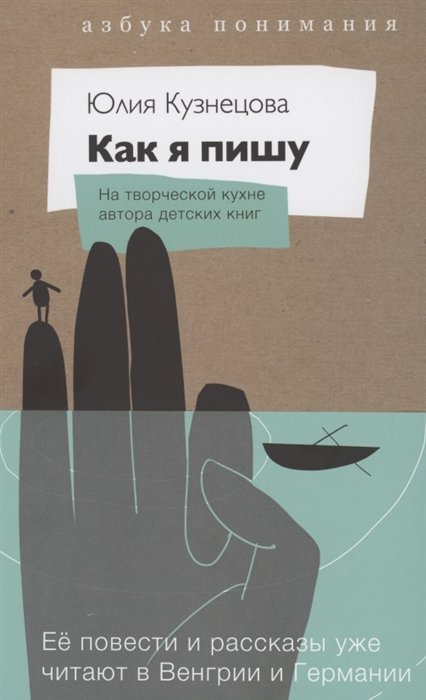 азбука понимания

Юлия Кузнецова

Как я пишу

На творческой кухне автора детских книг

Её повести и рассказы уже читают в Венгрии и Германии